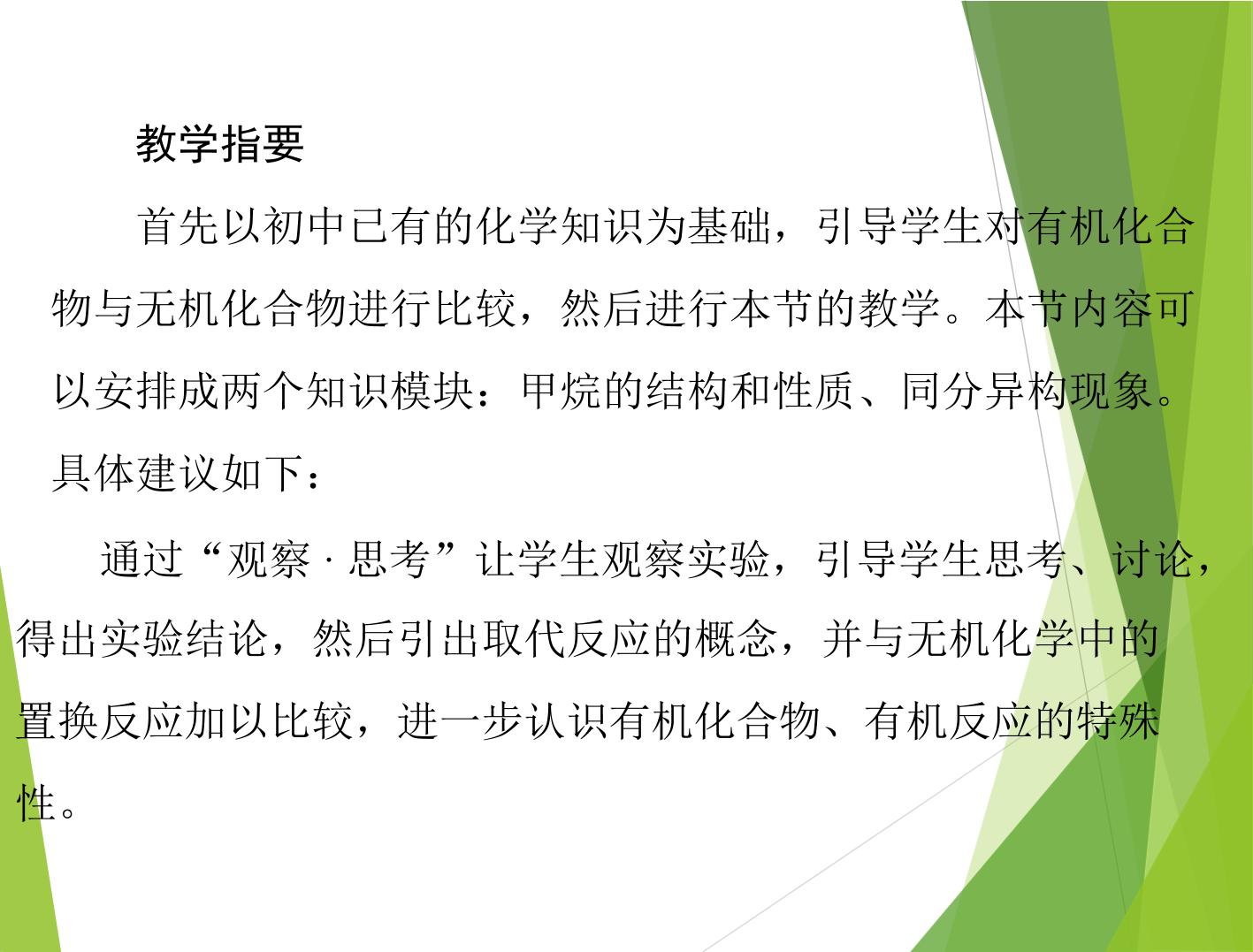 教学指要

首先以初中已有的化学知识为基础，引导学生对有机化合物与无机化合物进行比较，然后进行本节的教学。本节内容可以安排成两个知识模块：甲烷的结构和性质、同分异构现象。具体建议如下：

通过“观察·思考”让学生观察实验，引导学生思考、讨论，得出实验结论，然后引出取代反应的概念，并与无机化学中的置换反应加以比较，进一步认识有机化合物、有机反应的特殊性。